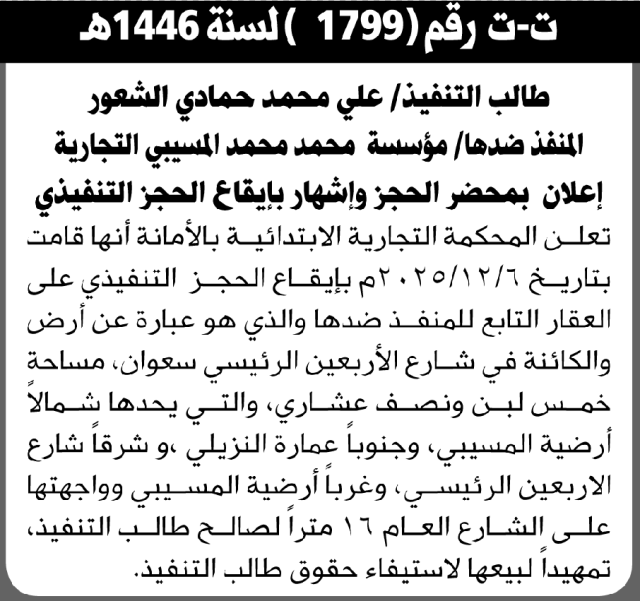 ت-ت رقم (1799 ) لسنة 1446هـ

طالب التنفيذ/ علي محمد حمادي الشعور
المنفذ ضدها/ مؤسسة محمد محمد المسيبي التجارية
إعلان بمحضر الحجز وإشهار بإيقاع الحجز التنفيذي

تعلن المحكمة التجارية الابتدائية بالأمانة أنها قامت بتاريخ ٢٠٢٥/١٢/٦م بإيقاع الحجز التنفيذي على العقار التابع للمنفذ ضدها والذي هو عبارة عن أرض والكائنة في شارع الأربعين الرئيسي سعوان، مساحة خمس لبن ونصف عشاري، والتي يحدها شمالاً أرضية المسيبي، وجنوباً عمارة النزيلي ،و شرقاً شارع الاربعين الرئيسي، وغرباً أرضية المسيبي وواجهتها على الشارع العام ١٦ متراً لصالح طالب التنفيذ، تمهيداً لبيعها لاستيفاء حقوق طالب التنفيذ.